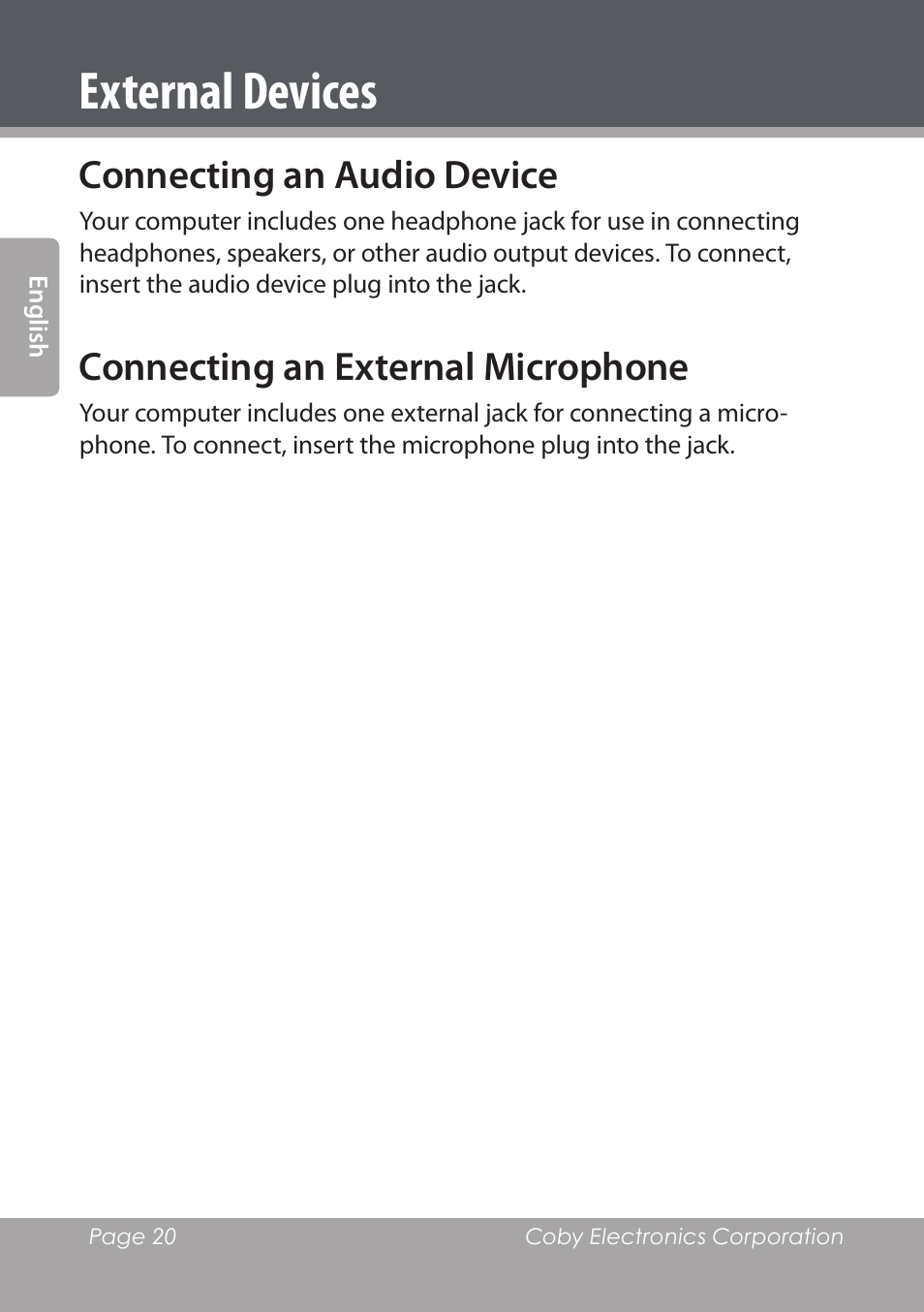 External Devices

English

Connecting an Audio Device

Your computer includes one headphone jack for use in connecting headphones, speakers, or other audio output devices. To connect, insert the audio device plug into the jack.

Connecting an External Microphone

Your computer includes one external jack for connecting a microphone. To connect, insert the microphone plug into the jack.

Page 20 Coby Electronics Corporation